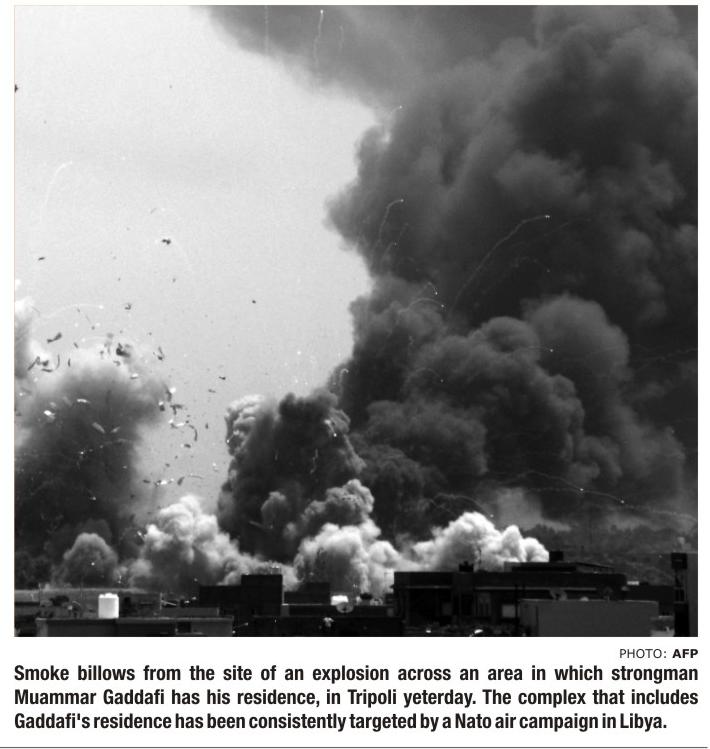 PHOTO: AFP

Smoke billows from the site of an explosion across an area in which strongman Muammar Gaddafi has his residence, in Tripoli yeterday. The complex that includes Gaddafi's residence has been consistently targeted by a Nato air campaign in Libya.